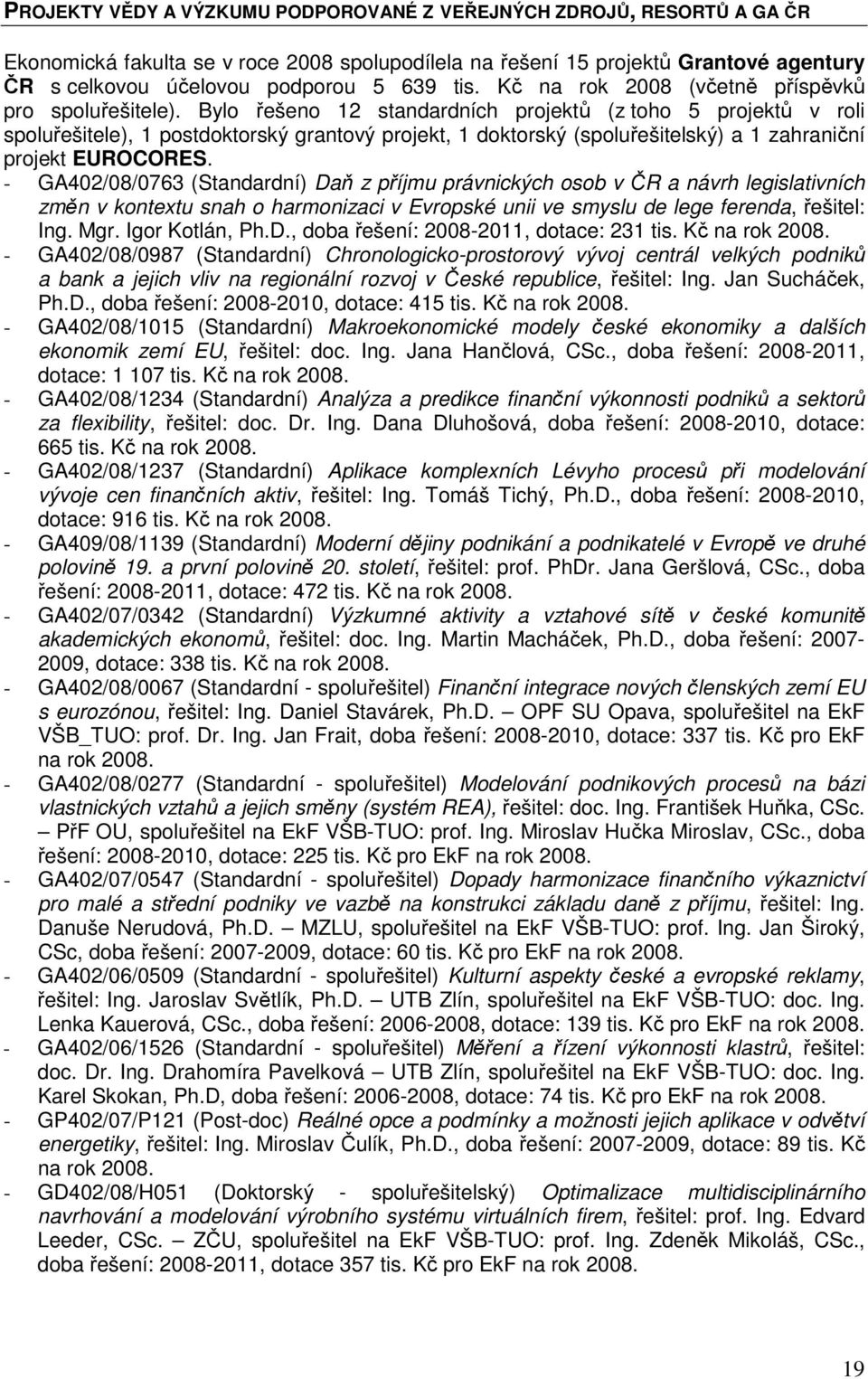 PROJEKTY VĚDY A VÝZKUMU PODPOROVANÉ Z VEŘEJNÝCH ZDROJŮ, RESORTŮ A GA ČR

Ekonomická fakulta se v roce 2008 spolupodílela na řešení 15 projektů Grantové agentury ČR s celkovou účelovou podporou 5 639 tis. Kč na rok 2008 (včetně příspěvků pro spoluřešitele). Bylo řešeno 12 standardních projektů (z toho 5 projektů v roli spoluřešitele), 1 postdoktorský grantový projekt, 1 doktorský (spoluřešitelský) a 1 zahraniční projekt EUROCORES.

- GA402/08/0763 (Standardní) Daň z příjmu právnických osob v ČR a návrh legislativních změn v kontextu snah o harmonizaci v Evropské unii ve smyslu de lege ferenda, řešitel: Ing. Mgr. Igor Kotlán, Ph.D., doba řešení: 2008-2011, dotace: 231 tis. Kč na rok 2008.
- GA402/08/0987 (Standardní) Chronologicko-prostorový vývoj centrál velkých podniků a bank a jejich vliv na regionální rozvoj v České republice, řešitel: Ing. Jan Sucháček, Ph.D., doba řešení: 2008-2010, dotace: 415 tis. Kč na rok 2008.
- GA402/08/1015 (Standardní) Makroekonomické modely české ekonomiky a dalších ekonomik zemí EU, řešitel: doc. Ing. Jana Hančlová, CSc., doba řešení: 2008-2011, dotace: 1 107 tis. Kč na rok 2008.
- GA402/08/1234 (Standardní) Analýza a predikce finanční výkonnosti podniků a sektorů za flexibility, řešitel: doc. Dr. Ing. Dana Dluhošová, doba řešení: 2008-2010, dotace: 665 tis. Kč na rok 2008.
- GA402/08/1237 (Standardní) Aplikace komplexních Lévyho procesů při modelování vývoje cen finančních aktiv, řešitel: Ing. Tomáš Tichý, Ph.D., doba řešení: 2008-2010, dotace: 916 tis. Kč na rok 2008.
- GA409/08/1139 (Standardní) Moderní dějiny podnikání a podnikatelé v Evropě ve druhé polovině 19. a první polovině 20. století, řešitel: prof. PhDr. Jana Geršlová, CSc., doba řešení: 2008-2011, dotace: 472 tis. Kč na rok 2008.
- GA402/07/0342 (Standardní) Výzkumné aktivity a vztahové sítě v české komunitě akademických ekonomů, řešitel: doc. Ing. Martin Macháček, Ph.D., doba řešení: 2007-2009, dotace: 338 tis. Kč na rok 2008.
- GA402/08/0067 (Standardní - spoluřešitel) Finanční integrace nových členských zemí EU s eurozónou, řešitel: Ing. Daniel Stavárek, Ph.D. – OPF SU Opava, spoluřešitel na EkF VŠB_TUO: prof. Dr. Ing. Jan Frait, doba řešení: 2008-2010, dotace: 337 tis. Kč pro EkF na rok 2008.
- GA402/08/0277 (Standardní - spoluřešitel) Modelování podnikových procesů na bázi vlastnických vztahů a jejich směny (systém REA), řešitel: doc. Ing. František Huňka, CSc. – PřF OU, spoluřešitel na EkF VŠB-TUO: prof. Ing. Miroslav Hučka Miroslav, CSc., doba řešení: 2008-2010, dotace: 225 tis. Kč pro EkF na rok 2008.
- GA402/07/0547 (Standardní - spoluřešitel) Dopady harmonizace finančního výkaznictví pro malé a střední podniky ve vazbě na konstrukci základu daně z příjmu, řešitel: Ing. Danuše Nerudová, Ph.D. – MZLU, spoluřešitel na EkF VŠB-TUO: prof. Ing. Jan Široký, CSc, doba řešení: 2007-2009, dotace: 60 tis. Kč pro EkF na rok 2008.
- GA402/06/0509 (Standardní - spoluřešitel) Kulturní aspekty české a evropské reklamy, řešitel: Ing. Jaroslav Světlík, Ph.D. – UTB Zlín, spoluřešitel na EkF VŠB-TUO: doc. Ing. Lenka Kauerová, CSc., doba řešení: 2006-2008, dotace: 139 tis. Kč pro EkF na rok 2008.
- GA402/06/1526 (Standardní - spoluřešitel) Měření a řízení výkonnosti klastrů, řešitel: doc. Dr. Ing. Drahomíra Pavelková – UTB Zlín, spoluřešitel na EkF VŠB-TUO: doc. Ing. Karel Skokan, Ph.D, doba řešení: 2006-2008, dotace: 74 tis. Kč pro EkF na rok 2008.
- GP402/07/P121 (Post-doc) Reálné opce a podmínky a možnosti jejich aplikace v odvětví energetiky, řešitel: Ing. Miroslav Čulík, Ph.D., doba řešení: 2007-2009, dotace: 89 tis. Kč na rok 2008.
- GD402/08/H051 (Doktorský - spoluřešitelský) Optimalizace multidisciplinárního navrhování a modelování výrobního systému virtuálních firem, řešitel: prof. Ing. Edvard Leeder, CSc. – ZČU, spoluřešitel na EkF VŠB-TUO: prof. Ing. Zdeněk Mikoláš, CSc., doba řešení: 2008-2011, dotace 357 tis. Kč pro EkF na rok 2008.

19